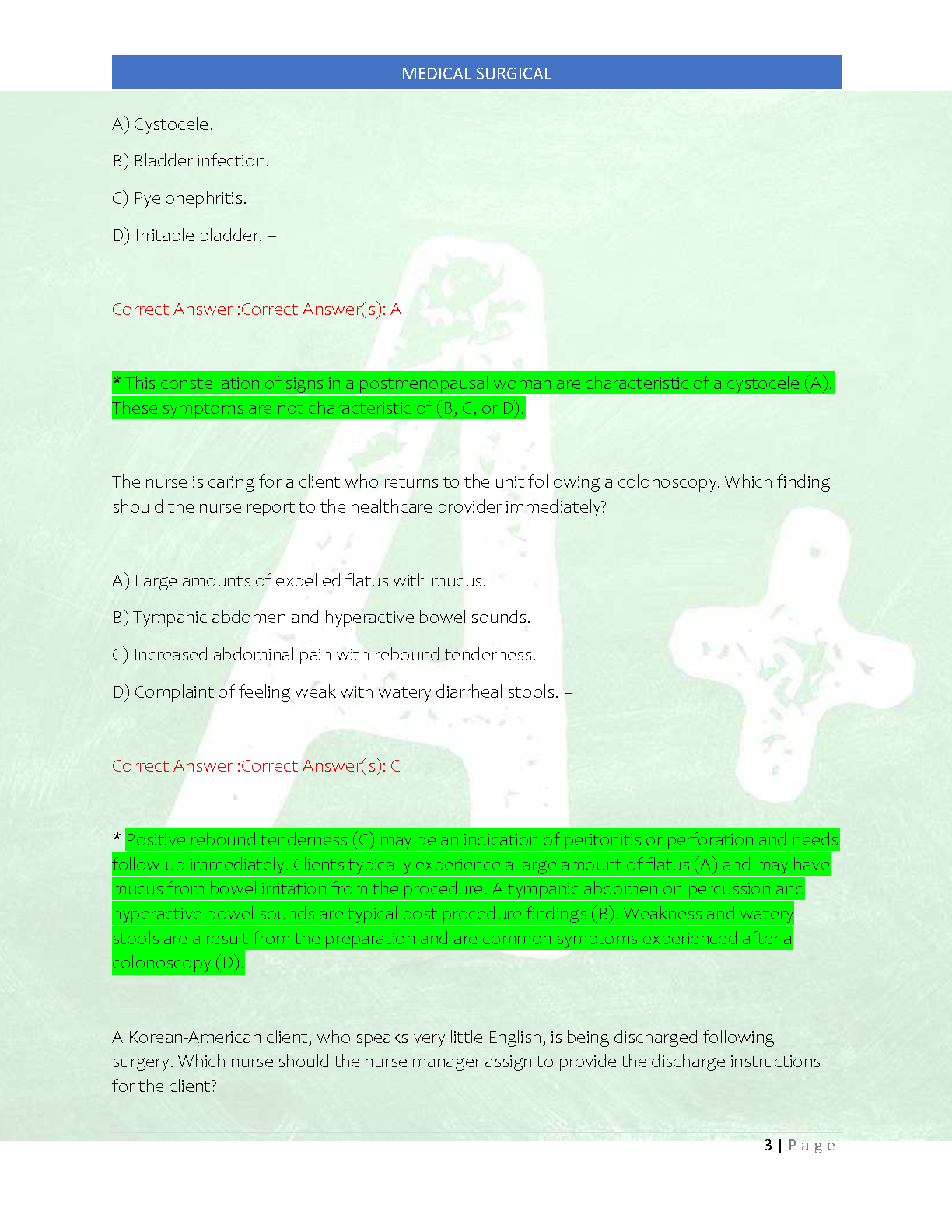 MEDICAL SURGICAL

A) Cystocele.

B) Bladder infection.

C) Pyelonephritis.

D) Irritable bladder. –

Correct Answer :Correct Answer(s): A

* This constellation of signs in a postmenopausal woman are characteristic of a cystocele (A). These symptoms are not characteristic of (B, C, or D).

The nurse is caring for a client who returns to the unit following a colonoscopy. Which finding should the nurse report to the healthcare provider immediately?

A) Large amounts of expelled flatus with mucus.

B) Tympanic abdomen and hyperactive bowel sounds.

C) Increased abdominal pain with rebound tenderness.

D) Complaint of feeling weak with watery diarrheal stools. –

Correct Answer :Correct Answer(s): C

* Positive rebound tenderness (C) may be an indication of peritonitis or perforation and needs follow-up immediately. Clients typically experience a large amount of flatus (A) and may have mucus from bowel irritation from the procedure. A tympanic abdomen on percussion and hyperactive bowel sounds are typical post procedure findings (B). Weakness and watery stools are a result from the preparation and are common symptoms experienced after a colonoscopy (D).

A Korean-American client, who speaks very little English, is being discharged following surgery. Which nurse should the nurse manager assign to provide the discharge instructions for the client?

3 | Page